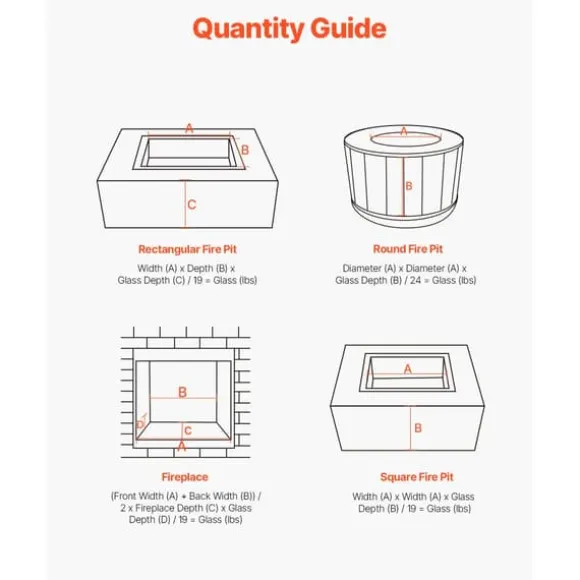 Quantity Guide

A

B

C

Rectangular Fire Pit

Width (A) x Depth (B) x Glass Depth (C) / 19 = Glass (lbs)

A

B

Round Fire Pit

Diameter (A) x Diameter (A) x Glass Depth (B) / 24 = Glass (lbs)

B

D

C

A

Fireplace

(Front Width (A) + Back Width (B)) / 2 x Fireplace Depth (C) x Glass Depth (D) / 19 = Glass (lbs)

A

B

Square Fire Pit

Width (A) x Width (A) x Glass Depth (B) / 19 = Glass (lbs)